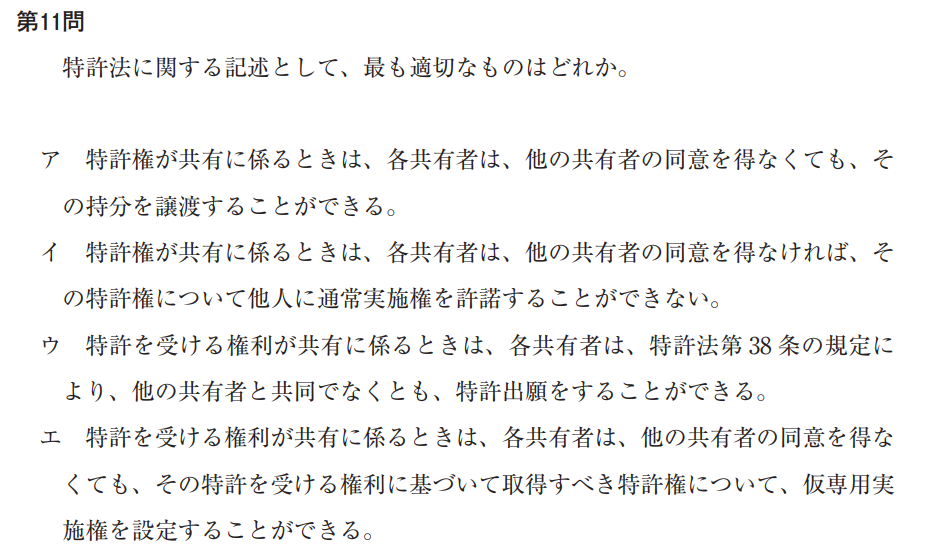 第11問

特許法に関する記述として、最も適切なものはどれか。

ア　特許権が共有に係るときは、各共有者は、他の共有者の同意を得なくても、その持分を譲渡することができる。

イ　特許権が共有に係るときは、各共有者は、他の共有者の同意を得なければ、その特許権について他人に通常実施権を許諾することができない。

ウ　特許を受ける権利が共有に係るときは、各共有者は、特許法第38条の規定により、他の共有者と共同でなくとも、特許出願をすることができる。

エ　特許を受ける権利が共有に係るときは、各共有者は、他の共有者の同意を得なくても、その特許を受ける権利に基づいて取得すべき特許権について、仮専用実施権を設定することができる。